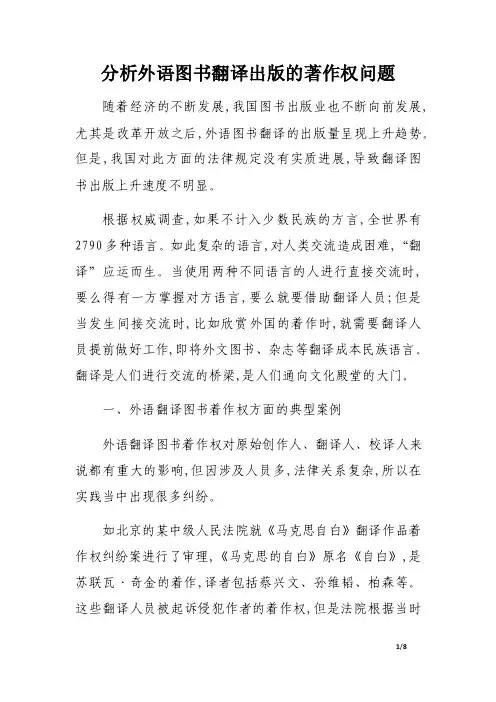 分析外语图书翻译出版的著作权问题

随着经济的不断发展，我国图书出版业也不断向前发展，尤其是改革开放之后，外语图书翻译的出版量呈现上升趋势。但是，我国对此方面的法律规定没有实质进展，导致翻译图书出版上升速度不明显。

根据权威调查，如果不计入少数民族的方言，全世界有2790多种语言。如此复杂的语言，对人类交流造成困难，“翻译”应运而生。当使用两种不同语言的人进行直接交流时，要么得有一方掌握对方语言，要么就要借助翻译人员；但是当发生间接交流时，比如欣赏外国的着作时，就需要翻译人员提前做好工作，即将外文图书、杂志等翻译成本民族语言。翻译是人们进行交流的桥梁，是人们通向文化殿堂的大门。

一、外语翻译图书着作权方面的典型案例

外语翻译图书着作权对原始创作人、翻译人、校译人来说都有重大的影响，但因涉及人员多，法律关系复杂，所以在实践当中出现很多纠纷。

如北京的某中级人民法院就《马克思自白》翻译作品着作权纠纷案进行了审理，《马克思的自白》原名《自白》，是苏联瓦·奇金的着作，译者包括蔡兴文、孙维韬、柏森等。这些翻译人员被起诉侵犯作者的着作权，但是法院根据当时

1/8